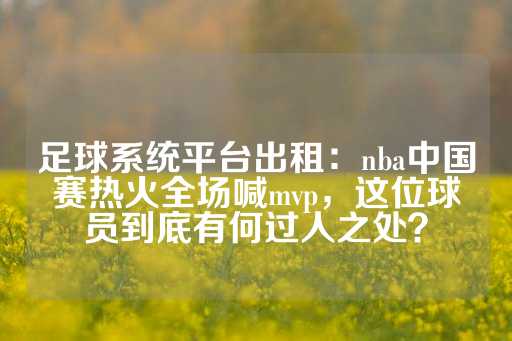 足球系统平台出租：nba中国赛热火全场喊mvp，这位球员到底有何过人之处？